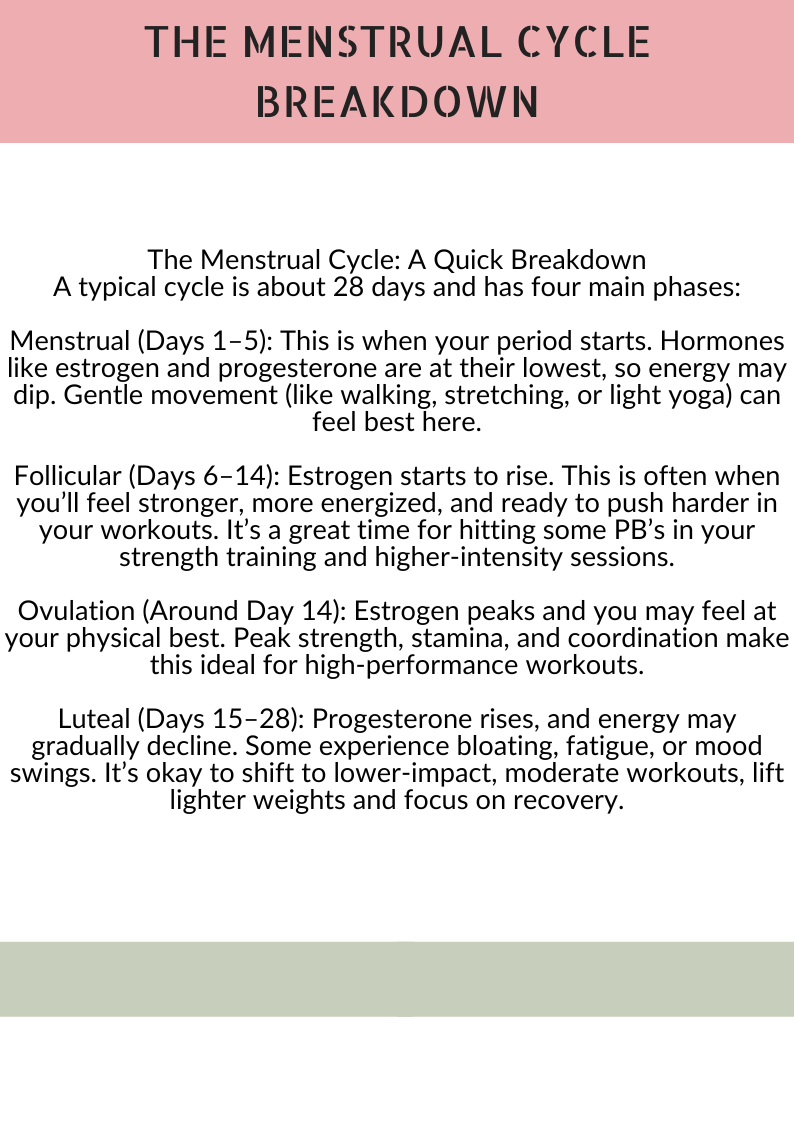 THE MENSTRUAL CYCLE BREAKDOWN

The Menstrual Cycle: A Quick Breakdown
A typical cycle is about 28 days and has four main phases:

Menstrual (Days 1–5): This is when your period starts. Hormones like estrogen and progesterone are at their lowest, so energy may dip. Gentle movement (like walking, stretching, or light yoga) can feel best here.

Follicular (Days 6–14): Estrogen starts to rise. This is often when you'll feel stronger, more energized, and ready to push harder in your workouts. It's a great time for hitting some PB's in your strength training and higher-intensity sessions.

Ovulation (Around Day 14): Estrogen peaks and you may feel at your physical best. Peak strength, stamina, and coordination make this ideal for high-performance workouts.

Luteal (Days 15–28): Progesterone rises, and energy may gradually decline. Some experience bloating, fatigue, or mood swings. It's okay to shift to lower-impact, moderate workouts, lift lighter weights and focus on recovery.